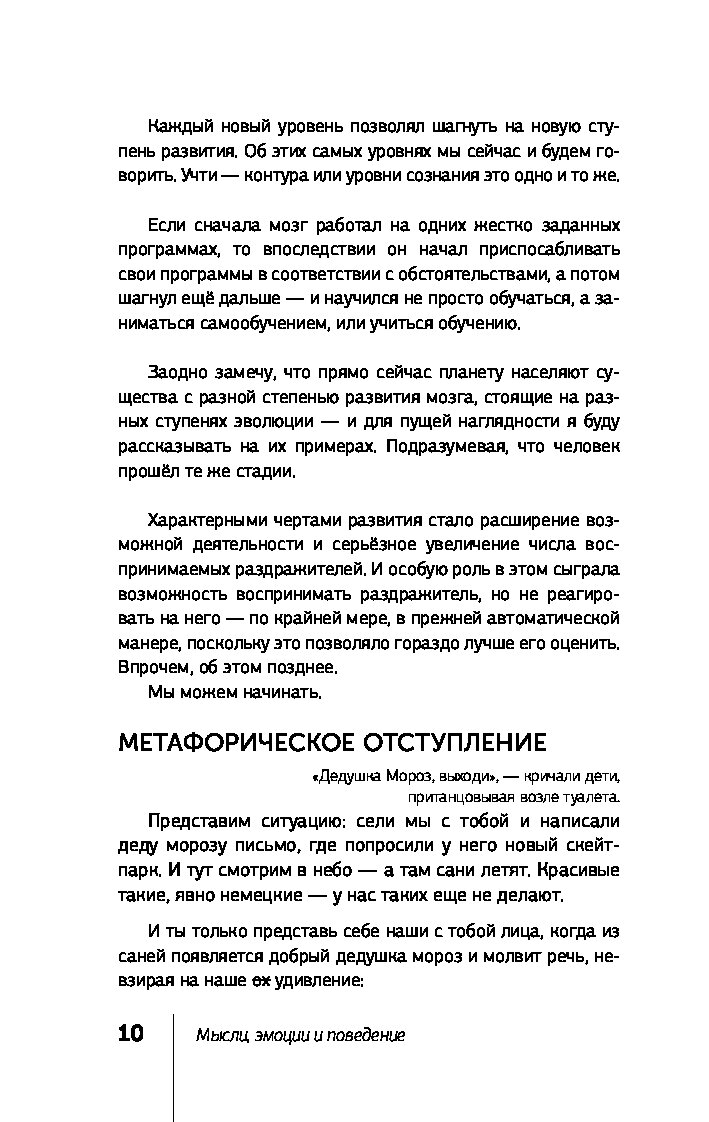 Каждый новый уровень позволял шагнуть на новую ступень развития. Об этих самых уровнях мы сейчас и будем говорить. Учти — контура или уровни сознания это одно и то же.

Если сначала мозг работал на одних жестко заданных программах, то впоследствии он начал приспосабливать свои программы в соответствии с обстоятельствами, а потом шагнул ещё дальше — и научился не просто обучаться, а заниматься самообучением, или учиться обучению.

Заодно замечу, что прямо сейчас планету населяют существа с разной степенью развития мозга, стоящие на разных ступенях эволюции — и для пущей наглядности я буду рассказывать на их примерах. Подразумевая, что человек прошёл те же стадии.

Характерными чертами развития стало расширение возможной деятельности и серьёзное увеличение числа воспринимаемых раздражителей. И особую роль в этом сыграла возможность воспринимать раздражитель, но не реагировать на него — по крайней мере, в прежней автоматической манере, поскольку это позволяло гораздо лучше его оценить. Впрочем, об этом позднее.

Мы можем начинать.

МЕТАФОРИЧЕСКОЕ ОТСТУПЛЕНИЕ

«Дедушка Мороз, выходи», — кричали дети, пританцовывая возле туалета.

Представим ситуацию: сели мы с тобой и написали деду морозу письмо, где попросили у него новый скейтпарк. И тут смотрим в небо — а там сани летят. Красивые такие, явно немецкие — у нас таких еще не делают.

И ты только представь себе наши с тобой лица, когда из саней появляется добрый дедушка мороз и молвит речь, невзирая на наше ох удивление:

10 Мысли, эмоции и поведение